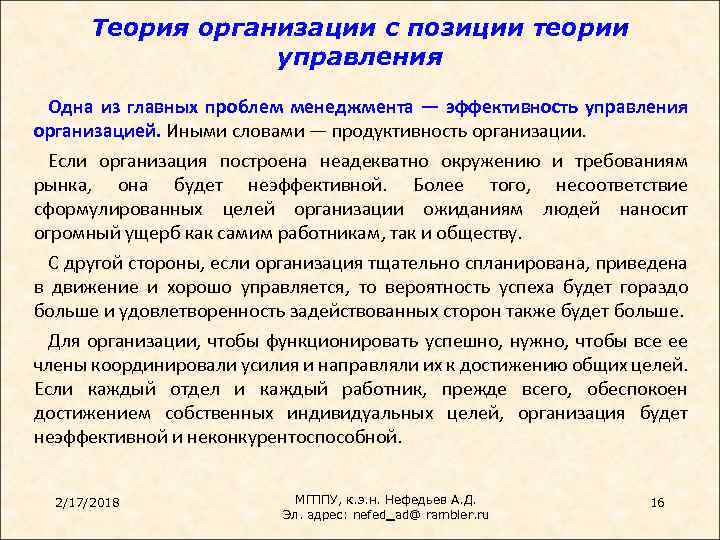 Теория организации с позиции теории управления

Одна из главных проблем менеджмента — эффективность управления организацией. Иными словами — продуктивность организации.

Если организация построена неадекватно окружению и требованиям рынка, она будет неэффективной. Более того, несоответствие сформулированных целей организации ожиданиям людей наносит огромный ущерб как самим работникам, так и обществу.

С другой стороны, если организация тщательно спланирована, приведена в движение и хорошо управляется, то вероятность успеха будет гораздо больше и удовлетворенность задействованных сторон также будет больше.

Для организации, чтобы функционировать успешно, нужно, чтобы все ее члены координировали усилия и направляли их к достижению общих целей. Если каждый отдел и каждый работник, прежде всего, обеспокоен достижением собственных индивидуальных целей, организация будет неэффективной и неконкурентоспособной.

2/17/2018

МГППУ, к.э.н. Нефедьев А.Д.
Эл. адрес: nefed_ad@ rambler.ru

16